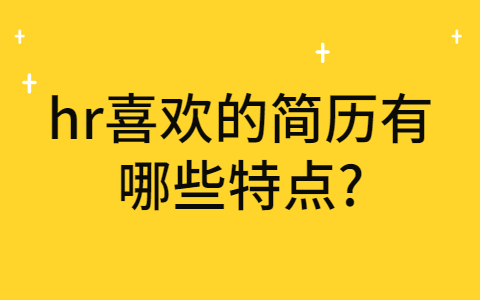 hr喜欢的简历有哪些特点?